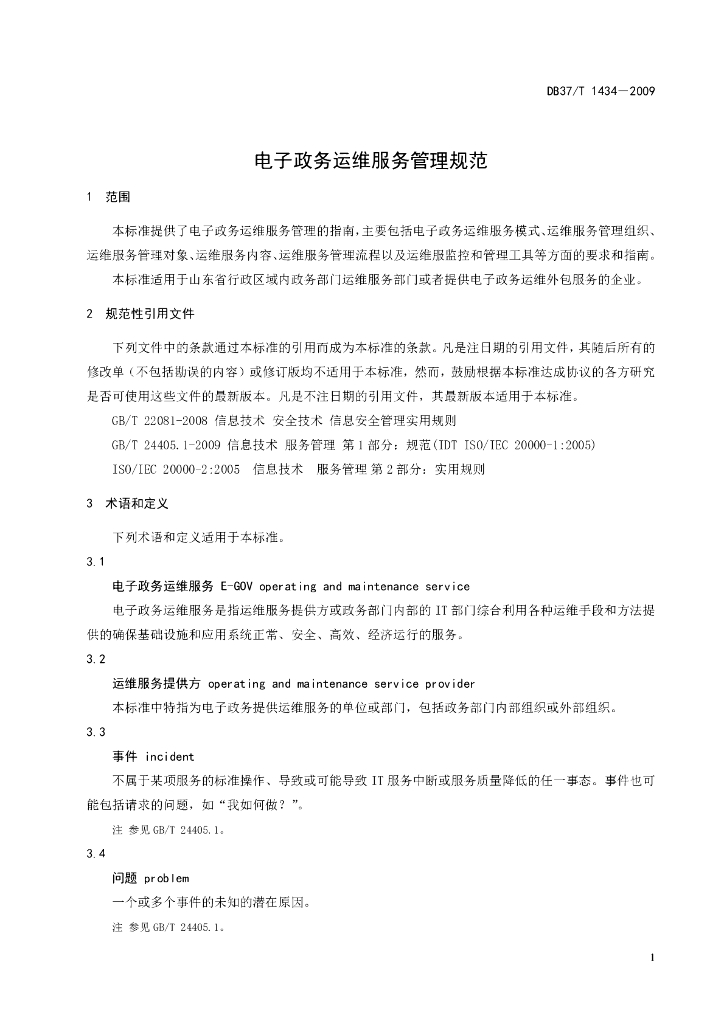 DB37/T 1434—2009

电子政务运维服务管理规范

1 范围

本标准提供了电子政务运维服务管理的指南，主要包括电子政务运维服务模式、运维服务管理组织、运维服务管理对象、运维服务内容、运维服务管理流程以及运维服监控和管理工具等方面的要求和指南。

本标准适用于山东省行政区域内政务部门运维服务部门或者提供电子政务运维外包服务的企业。

2 规范性引用文件

下列文件中的条款通过本标准的引用而成为本标准的条款。凡是注日期的引用文件，其随后所有的修改单（不包括勘误的内容）或修订版均不适用于本标准，然而，鼓励根据本标准达成协议的各方研究是否可使用这些文件的最新版本。凡是不注日期的引用文件，其最新版本适用于本标准。

GB/T 22081-2008 信息技术 安全技术 信息安全管理实用规则

GB/T 24405.1-2009 信息技术 服务管理 第1部分：规范(IDT ISO/IEC 20000-1:2005)

ISO/IEC 20000-2:2005 信息技术 服务管理 第2部分：实用规则

3 术语和定义

下列术语和定义适用于本标准。

3.1

电子政务运维服务 E-GOV operating and maintenance service

电子政务运维服务是指运维服务提供方或政务部门内部的IT部门综合利用各种运维手段和方法提供的确保基础设施和应用系统正常、安全、高效、经济运行的服务。

3.2

运维服务提供方 operating and maintenance service provider

本标准中特指为电子政务提供运维服务的单位或部门，包括政务部门内部组织或外部组织。

3.3

事件 incident

不属于某项服务的标准操作、导致或可能导致IT服务中断或服务质量降低的任一事态。事件也可能包括请求的问题，如“我如何做？”。

注 参见GB/T 24405.1。

3.4

问题 problem

一个或多个事件的未知的潜在原因。

注 参见GB/T 24405.1。

1